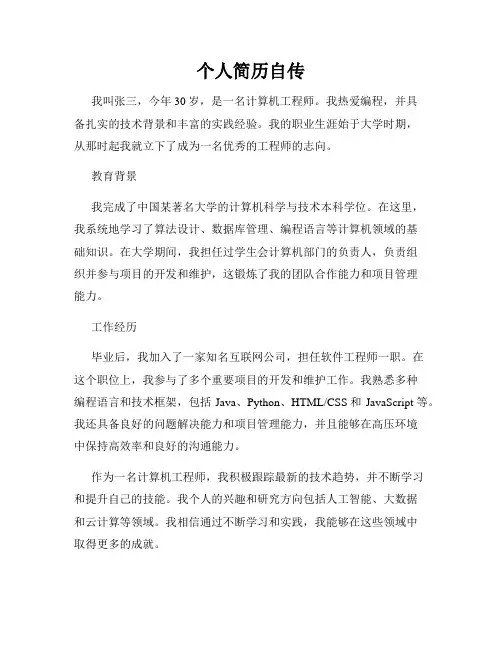 个人简历自传

我叫张三，今年30岁，是一名计算机工程师。我热爱编程，并具备扎实的技术背景和丰富的实践经验。我的职业生涯始于大学时期，从那时起我就立下了成为一名优秀的工程师的志向。

教育背景

我完成了中国某著名大学的计算机科学与技术本科学位。在这里，我系统地学习了算法设计、数据库管理、编程语言等计算机领域的基础知识。在大学期间，我担任过学生会计算机部门的负责人，负责组织并参与项目的开发和维护，这锻炼了我的团队合作能力和项目管理能力。

工作经历

毕业后，我加入了一家知名互联网公司，担任软件工程师一职。在这个职位上，我参与了多个重要项目的开发和维护工作。我熟悉多种编程语言和技术框架，包括 Java、Python、HTML/CSS 和 JavaScript 等。我还具备良好的问题解决能力和项目管理能力，并且能够在高压环境中保持高效率和良好的沟通能力。

作为一名计算机工程师，我积极跟踪最新的技术趋势，并不断学习和提升自己的技能。我个人的兴趣和研究方向包括人工智能、大数据和云计算等领域。我相信通过不断学习和实践，我能够在这些领域中取得更多的成就。